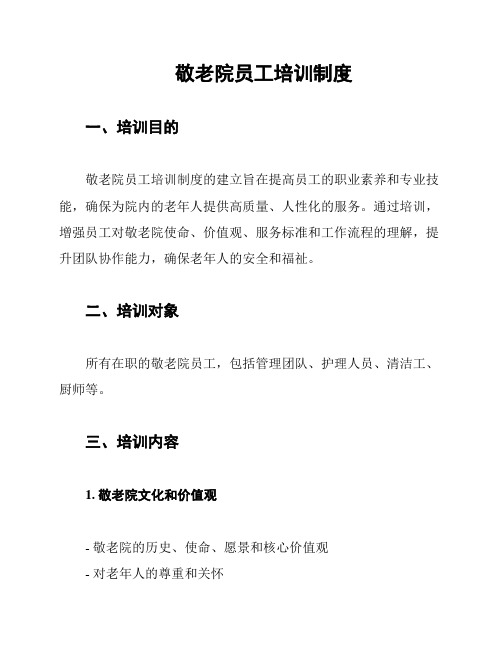 敬老院员工培训制度

一、培训目的

敬老院员工培训制度的建立旨在提高员工的职业素养和专业技能，确保为院内的老年人提供高质量、人性化的服务。通过培训，增强员工对敬老院使命、价值观、服务标准和工作流程的理解，提升团队协作能力，确保老年人的安全和福祉。

二、培训对象

所有在职的敬老院员工，包括管理团队、护理人员、清洁工、厨师等。

三、培训内容

1. 敬老院文化和价值观

- 敬老院的历史、使命、愿景和核心价值观
- 对老年人的尊重和关怀